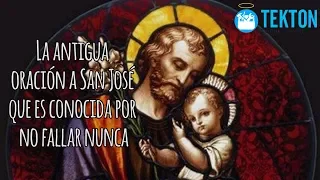 TEKTON

La antigua oración a San José que es conocida por no fallar nunca